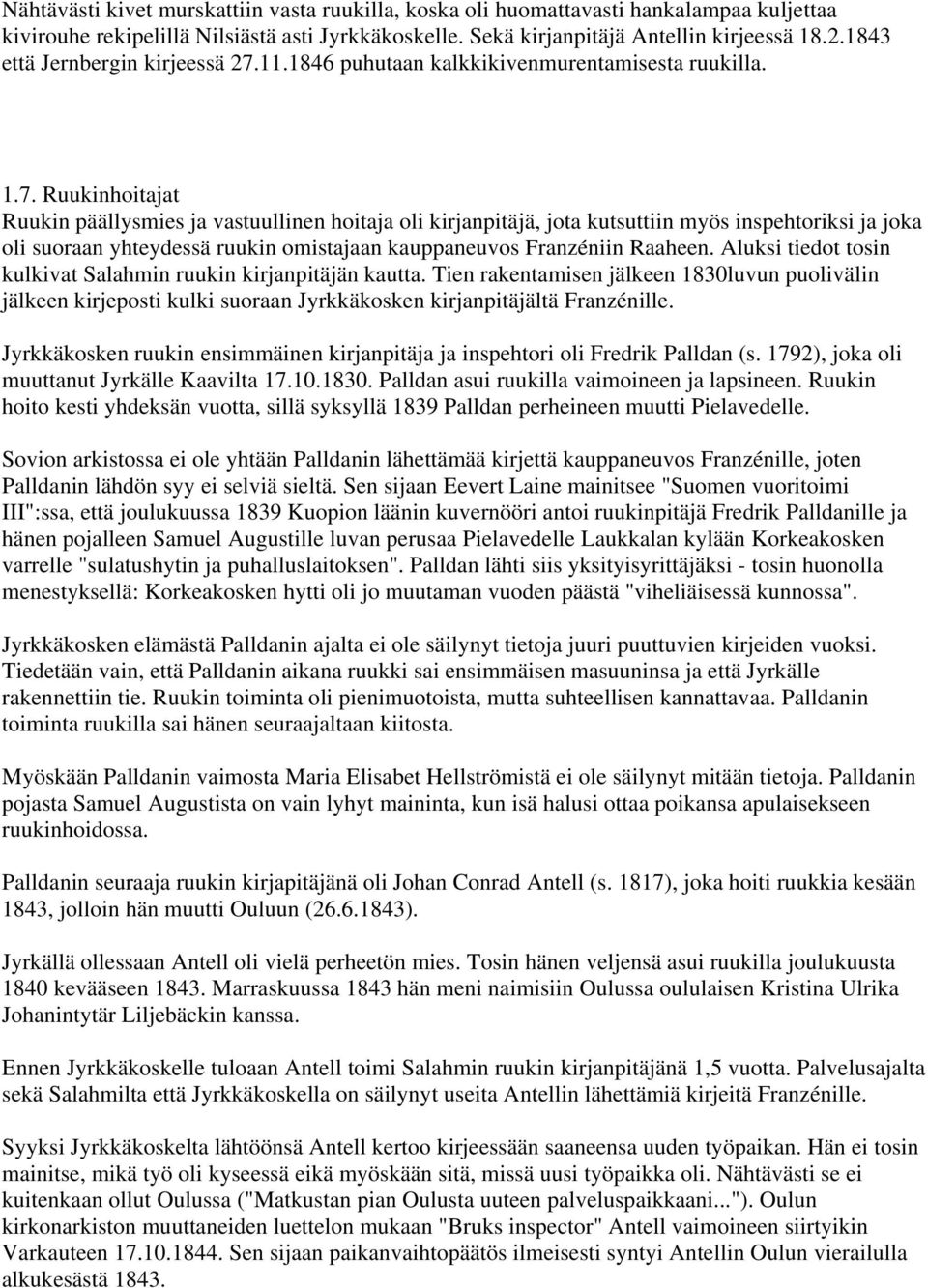 Nähtävästi kivet murskattiin vasta ruukilla, koska oli huomattavasti hankalampaa kuljettaa kivirouhe rekipelillä Nilsiästä asti Jyrkkäkoskelle. Sekä kirjanpitäjä Antellin kirjeessä 18.2.1843 että Jernbergin kirjeessä 27.11.1846 puhutaan kalkkikivenmurentamisesta ruukilla.

1.7. Ruukinhoitajat
Ruukin päällysmies ja vastuullinen hoitaja oli kirjanpitäjä, jota kutsuttiin myös inspehtoriksi ja joka oli suoraan yhteydessä ruukin omistajaan kauppaneuvos Franzéniin Raaheen. Aluksi tiedot tosin kulkivat Salahmin ruukin kirjanpitäjän kautta. Tien rakentamisen jälkeen 1830luvun puolivälin jälkeen kirjeposti kulki suoraan Jyrkkäkosken kirjanpitäjältä Franzénille.

Jyrkkäkosken ruukin ensimmäinen kirjanpitäja ja inspehtori oli Fredrik Palldan (s. 1792), joka oli muuttanut Jyrkälle Kaavilta 17.10.1830. Palldan asui ruukilla vaimoineen ja lapsineen. Ruukin hoito kesti yhdeksän vuotta, sillä syksyllä 1839 Palldan perheineen muutti Pielavedelle.

Sovion arkistossa ei ole yhtään Palldanin lähettämää kirjettä kauppaneuvos Franzénille, joten Palldanin lähdön syy ei selviä sieltä. Sen sijaan Eevert Laine mainitsee "Suomen vuoritoimi III":ssa, että joulukuussa 1839 Kuopion läänin kuvernööri antoi ruukinpitäjä Fredrik Palldanille ja hänen pojalleen Samuel Augustille luvan perusaa Pielavedelle Laukkalan kylään Korkeakosken varrelle "sulatushytin ja puhalluslaitoksen". Palldan lähti siis yksityisyrittäjäksi - tosin huonolla menestyksellä: Korkeakosken hytti oli jo muutaman vuoden päästä "viheliäisessä kunnossa".

Jyrkkäkosken elämästä Palldanin ajalta ei ole säilynyt tietoja juuri puuttuvien kirjeiden vuoksi. Tiedetään vain, että Palldanin aikana ruukki sai ensimmäisen masuuninsa ja että Jyrkälle rakennettiin tie. Ruukin toiminta oli pienimuotoista, mutta suhteellisen kannattavaa. Palldanin toiminta ruukilla sai hänen seuraajaltaan kiitosta.

Myöskään Palldanin vaimosta Maria Elisabet Hellströmistä ei ole säilynyt mitään tietoja. Palldanin pojasta Samuel Augustista on vain lyhyt maininta, kun isä halusi ottaa poikansa apulaisekseen ruukinhoidossa.

Palldanin seuraaja ruukin kirjapitäjänä oli Johan Conrad Antell (s. 1817), joka hoiti ruukkia kesään 1843, jolloin hän muutti Ouluun (26.6.1843).

Jyrkällä ollessaan Antell oli vielä perheetön mies. Tosin hänen veljensä asui ruukilla joulukuusta 1840 kevääseen 1843. Marraskuussa 1843 hän meni naimisiin Oulussa oululaisen Kristina Ulrika Johanintytär Liljebäckin kanssa.

Ennen Jyrkkäkoskelle tuloaan Antell toimi Salahmin ruukin kirjanpitäjänä 1,5 vuotta. Palvelusajalta sekä Salahmilta että Jyrkkäkoskella on säilynyt useita Antellin lähettämiä kirjeitä Franzénille.

Syyksi Jyrkkäkoskelta lähtöönsä Antell kertoo kirjeessään saaneensa uuden työpaikan. Hän ei tosin mainitse, mikä työ oli kyseessä eikä myöskään sitä, missä uusi työpaikka oli. Nähtävästi se ei kuitenkaan ollut Oulussa ("Matkustan pian Oulusta uuteen palveluspaikkaani..."). Oulun kirkonarkiston muuttaneiden luettelon mukaan "Bruks inspector" Antell vaimoineen siirtyikin Varkauteen 17.10.1844. Sen sijaan paikanvaihtopäätös ilmeisesti syntyi Antellin Oulun vierailulla alkukesästä 1843.